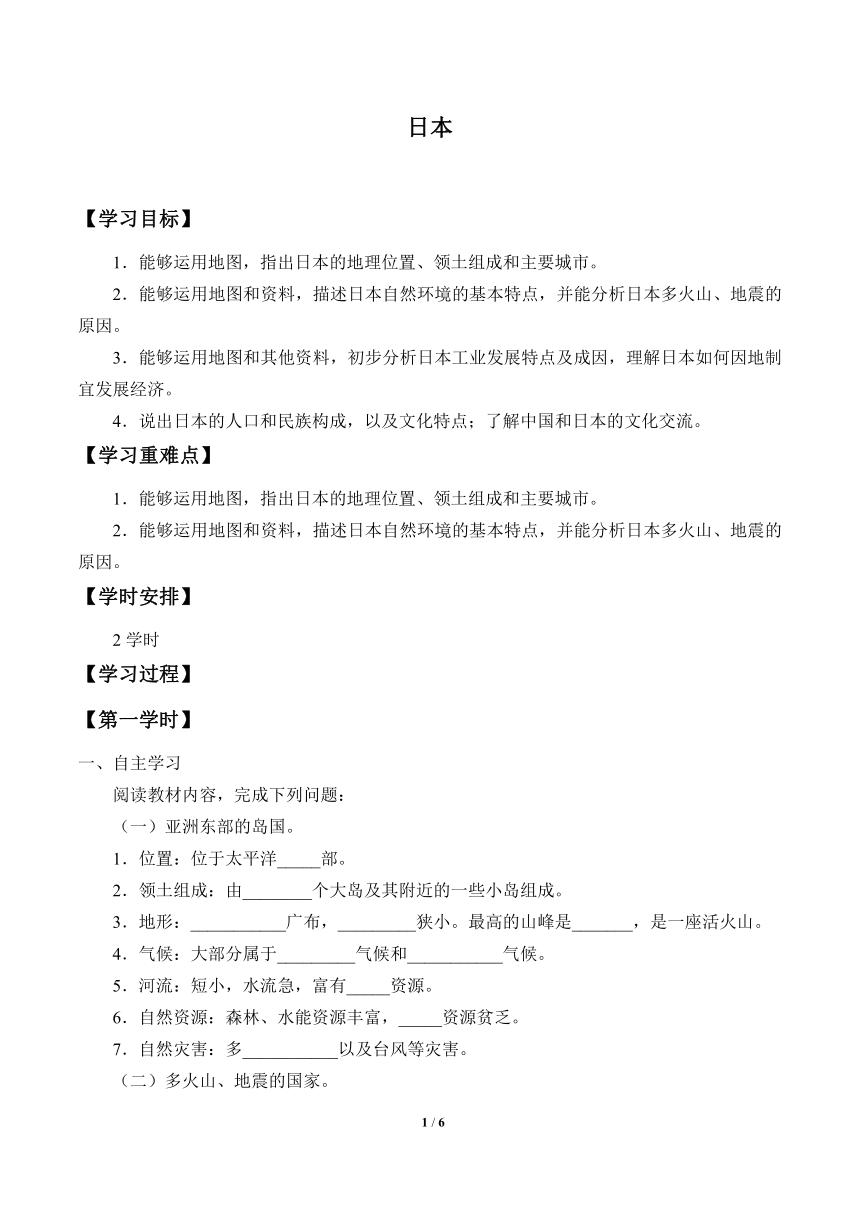 日本

【学习目标】

1．能够运用地图，指出日本的地理位置、领土组成和主要城市。

2．能够运用地图和资料，描述日本自然环境的基本特点，并能分析日本多火山、地震的原因。

3．能够运用地图和其他资料，初步分析日本工业发展特点及成因，理解日本如何因地制宜发展经济。

4．说出日本的人口和民族构成，以及文化特点；了解中国和日本的文化交流。

【学习重难点】

1．能够运用地图，指出日本的地理位置、领土组成和主要城市。

2．能够运用地图和资料，描述日本自然环境的基本特点，并能分析日本多火山、地震的原因。

【学时安排】

2 学时

【学习过程】

【第一学时】

一、自主学习

阅读教材内容，完成下列问题：

（一）亚洲东部的岛国。

1．位置：位于太平洋_____部。

2．领土组成：由________个大岛及其附近的一些小岛组成。

3．地形：___________广布，_________狭小。最高的山峰是_______，是一座活火山。

4．气候：大部分属于_________气候和___________气候。

5．河流：短小，水流急，富有_____资源。

6．自然资源：森林、水能资源丰富，_____资源贫乏。

7．自然灾害：多___________以及台风等灾害。

（二）多火山、地震的国家。

1 / 6